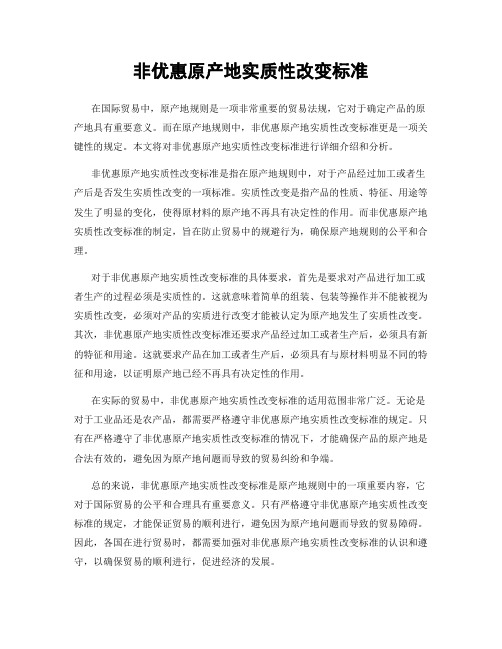 非优惠原产地实质性改变标准

在国际贸易中，原产地规则是一项非常重要的贸易法规，它对于确定产品的原产地具有重要意义。而在原产地规则中，非优惠原产地实质性改变标准更是一项关键性的规定。本文将对非优惠原产地实质性改变标准进行详细介绍和分析。

非优惠原产地实质性改变标准是指在原产地规则中，对于产品经过加工或者生产后是否发生实质性改变的一项标准。实质性改变是指产品的性质、特征、用途等发生了明显的变化，使得原材料的原产地不再具有决定性的作用。而非优惠原产地实质性改变标准的制定，旨在防止贸易中的规避行为，确保原产地规则的公平和合理。

对于非优惠原产地实质性改变标准的具体要求，首先是要求对产品进行加工或者生产的过程必须是实质性的。这就意味着简单的组装、包装等操作并不能被视为实质性改变，必须对产品的实质进行改变才能被认定为原产地发生了实质性改变。其次，非优惠原产地实质性改变标准还要求产品经过加工或者生产后，必须具有新的特征和用途。这就要求产品在加工或者生产后，必须具有与原材料明显不同的特征和用途，以证明原产地已经不再具有决定性的作用。

在实际的贸易中，非优惠原产地实质性改变标准的适用范围非常广泛。无论是对于工业品还是农产品，都需要严格遵守非优惠原产地实质性改变标准的规定。只有在严格遵守了非优惠原产地实质性改变标准的情况下，才能确保产品的原产地是合法有效的，避免因为原产地问题而导致的贸易纠纷和争端。

总的来说，非优惠原产地实质性改变标准是原产地规则中的一项重要内容，它对于国际贸易的公平和合理具有重要意义。只有严格遵守非优惠原产地实质性改变标准的规定，才能保证贸易的顺利进行，避免因为原产地问题而导致的贸易障碍。因此，各国在进行贸易时，都需要加强对非优惠原产地实质性改变标准的认识和遵守，以确保贸易的顺利进行，促进经济的发展。